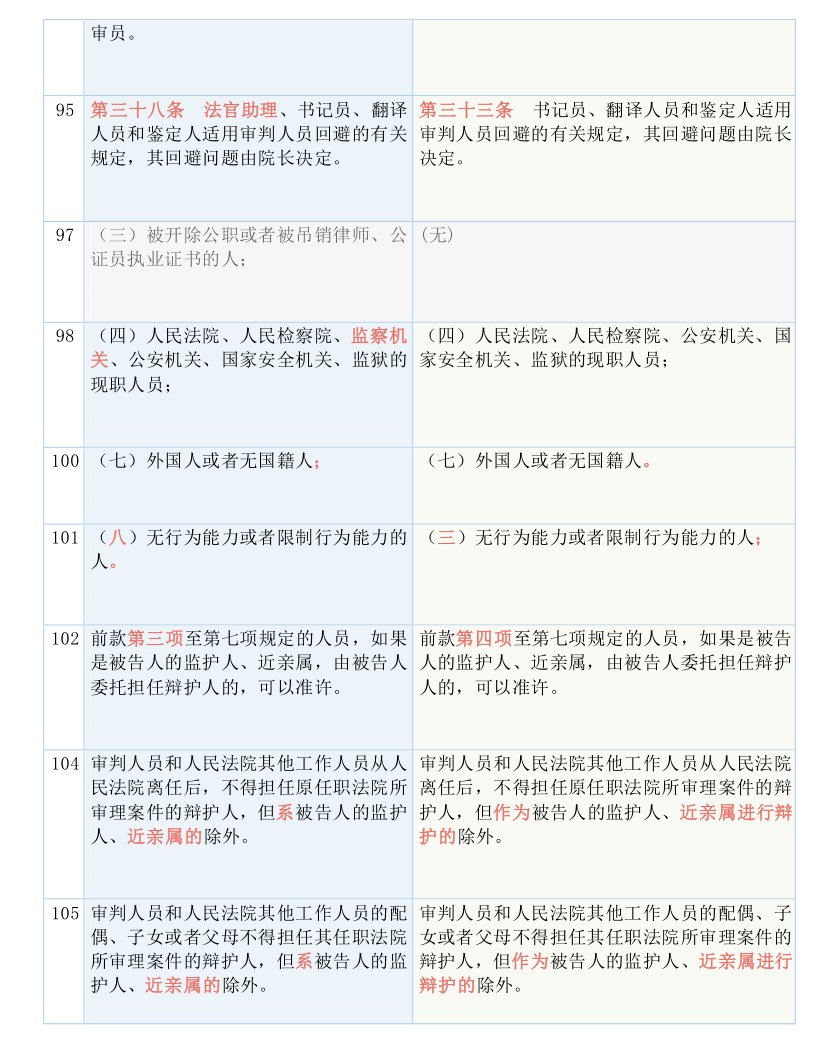 |  | 审员。 |  |
|---|---|---|
| 95 | 第三十八条　法官助理、书记员、翻译人员和鉴定人适用审判人员回避的有关规定，其回避问题由院长决定。 | 第三十三条　书记员、翻译人员和鉴定人适用审判人员回避的有关规定，其回避问题由院长决定。 |
| 97 | （三）被开除公职或者被吊销律师、公证员执业证书的人； | (无) |
| 98 | （四）人民法院、人民检察院、监察机关、公安机关、国家安全机关、监狱的现职人员； | （四）人民法院、人民检察院、公安机关、国家安全机关、监狱的现职人员； |
| 100 | （七）外国人或者无国籍人； | （七）外国人或者无国籍人。 |
| 101 | （八）无行为能力或者限制行为能力的人。 | （三）无行为能力或者限制行为能力的人； |
| 102 | 前款第三项至第七项规定的人员，如果是被告人的监护人、近亲属，由被告人委托担任辩护人的，可以准许。 | 前款第四项至第七项规定的人员，如果是被告人的监护人、近亲属，由被告人委托担任辩护人的，可以准许。 |
| 104 | 审判人员和人民法院其他工作人员从人民法院离任后，不得担任原任职法院所审理案件的辩护人，但系被告人的监护人、近亲属的除外。 | 审判人员和人民法院其他工作人员从人民法院离任后，不得担任原任职法院所审理案件的辩护人，但作为被告人的监护人、近亲属进行辩护的除外。 |
| 105 | 审判人员和人民法院其他工作人员的配偶、子女或者父母不得担任其任职法院所审理案件的辩护人，但系被告人的监护人、近亲属的除外。 | 审判人员和人民法院其他工作人员的配偶、子女或者父母不得担任其任职法院所审理案件的辩护人，但作为被告人的监护人、近亲属进行辩护的除外。 |